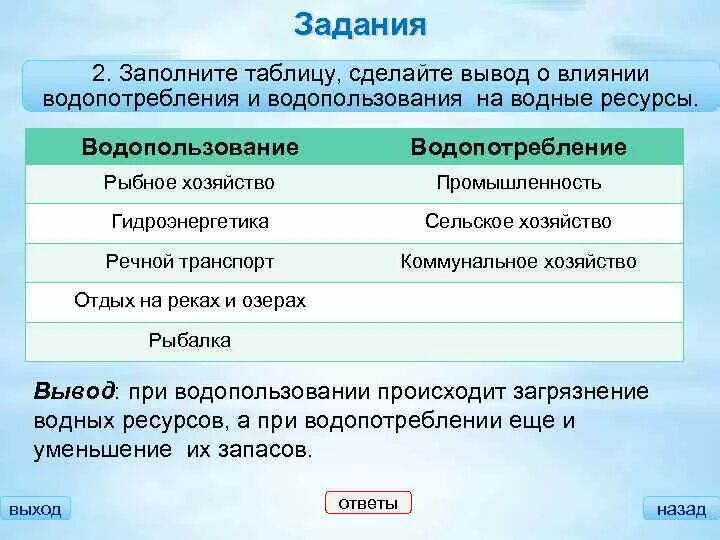 Задания

2. Заполните таблицу, сделайте вывод о влиянии водопотребления и водопользования на водные ресурсы.

| Водопользование | Водопотребление |
|---|---|
| Рыбное хозяйство | Промышленность |
| Гидроэнергетика | Сельское хозяйство |
| Речной транспорт | Коммунальное хозяйство |
| Отдых на реках и озерах | |
| Рыбалка | |

Вывод: при водопользовании происходит загрязнение водных ресурсов, а при водопотреблении еще и уменьшение их запасов.

выход

ответы

назад